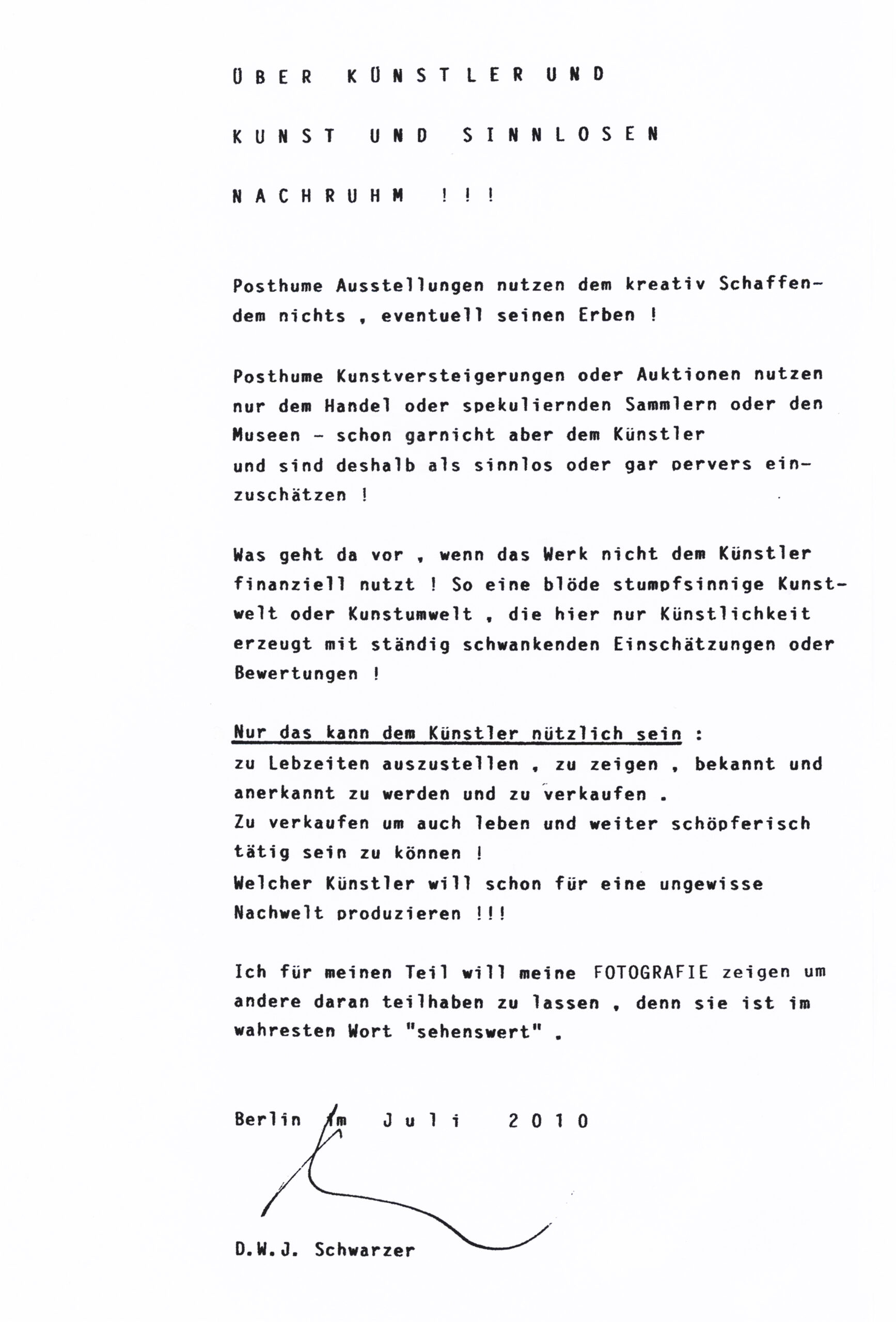 ÜBER KÜNSTLER UND

KUNST UND SINNLOSEN

NACHRUHM !!!

Posthume Ausstellungen nutzen dem kreativ Schaffendem nichts , eventuell seinen Erben !

Posthume Kunstversteigerungen oder Auktionen nutzen nur dem Handel oder spekuliernden Sammlern oder den Museen - schon garnicht aber dem Künstler und sind deshalb als sinnlos oder gar pervers einzuschätzen !

Was geht da vor , wenn das Werk nicht dem Künstler finanziell nutzt ! So eine blöde stumpfsinnige Kunstwelt oder Kunstumwelt , die hier nur Künstlichkeit erzeugt mit ständig schwankenden Einschätzungen oder Bewertungen !

Nur das kann dem Künstler nützlich sein :
zu Lebzeiten auszustellen , zu zeigen , bekannt und anerkannt zu werden und zu verkaufen .
Zu verkaufen um auch leben und weiter schöpferisch tätig sein zu können !
Welcher Künstler will schon für eine ungewisse Nachwelt produzieren !!!

Ich für meinen Teil will meine FOTOGRAFIE zeigen um andere daran teilhaben zu lassen , denn sie ist im wahresten Wort "sehenswert" .

Berlin im Juli 2010

D.W.J. Schwarzer